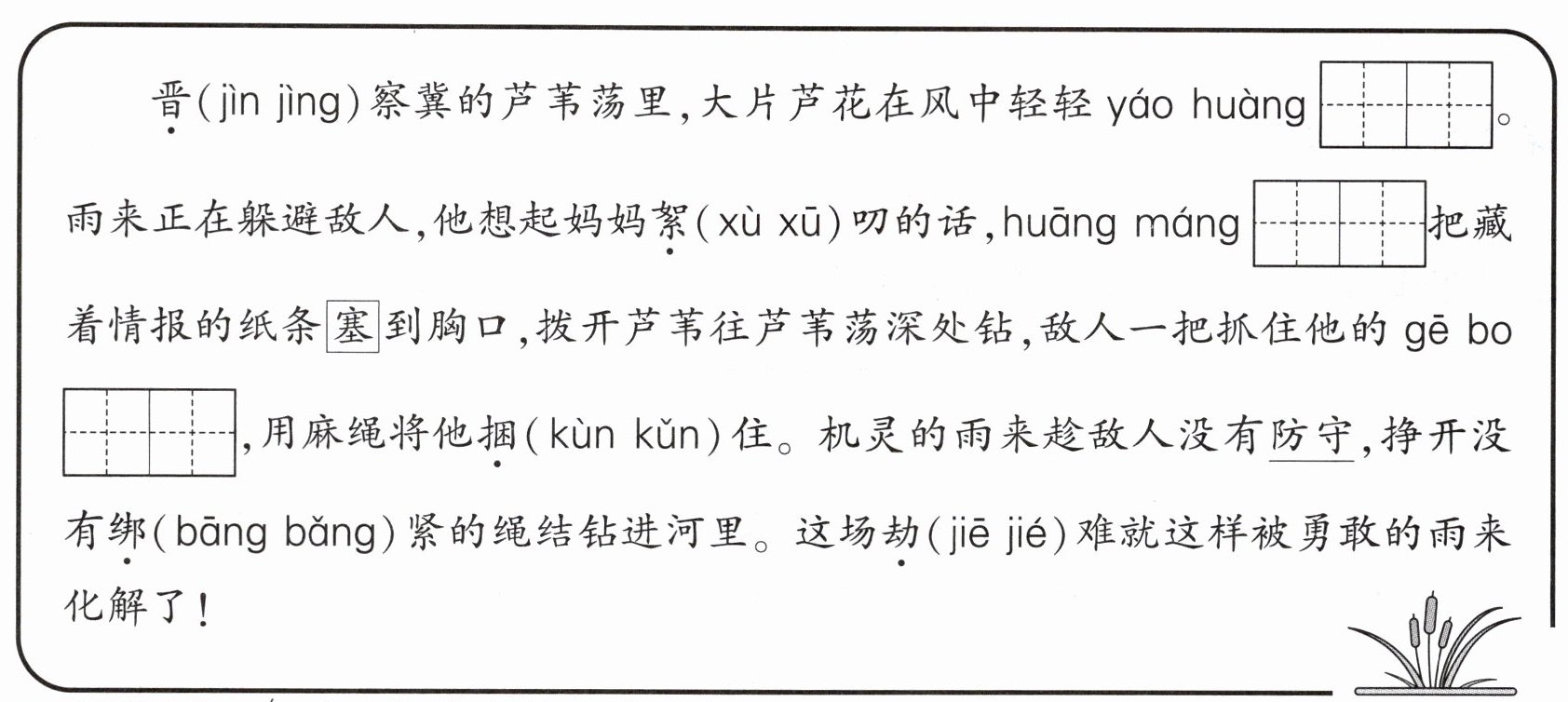 晋(jìn jìng)察冀的芦苇荡里,大片芦花在风中轻轻yáo huàng____。雨来正在躲避敌人,他想起妈妈絮(xù xū)叨的话,huāng máng____把藏着情报的纸条塞到胸口,拨开芦苇往芦苇荡深处钻,敌人一把抓住他的gē bo____,用麻绳将他捆(kùn kǔn)住。机灵的雨来趁敌人没有防守,挣开没有绑(bāng bǎng)紧的绳结钻进河里。这场劫(jiē jié)难就这样被勇敢的雨来化解了!